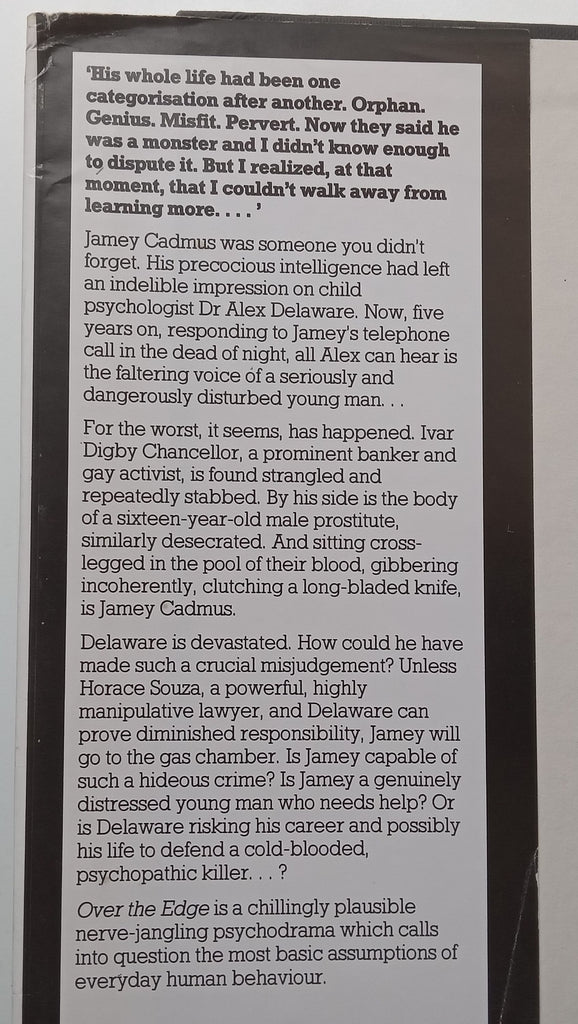 'His whole life had been one categorisation after another. Orphan. Genius. Misfit. Pervert. Now they said he was a monster and I didn't know enough to dispute it. But I realized, at that moment, that I couldn't walk away from learning more. . . . '

Jamey Cadmus was someone you didn't forget. His precocious intelligence had left an indelible impression on child psychologist Dr Alex Delaware. Now, five years on, responding to Jamey's telephone call in the dead of night, all Alex can hear is the faltering voice of a seriously and dangerously disturbed young man. . .

For the worst, it seems, has happened. Ivar Digby Chancellor, a prominent banker and gay activist, is found strangled and repeatedly stabbed. By his side is the body of a sixteen-year-old male prostitute, similarly desecrated. And sitting cross-legged in the pool of their blood, gibbering incoherently, clutching a long-bladed knife, is Jamey Cadmus.

Delaware is devastated. How could he have made such a crucial misjudgement? Unless Horace Souza, a powerful, highly manipulative lawyer, and Delaware can prove diminished responsibility, Jamey will go to the gas chamber. Is Jamey capable of such a hideous crime? Is Jamey a genuinely distressed young man who needs help? Or is Delaware risking his career and possibly his life to defend a cold-blooded, psychopathic killer. . . ?

Over the Edge is a chillingly plausible nerve-jangling psychodrama which calls into question the most basic assumptions of everyday human behaviour.